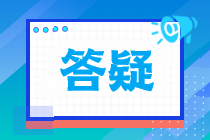 答疑